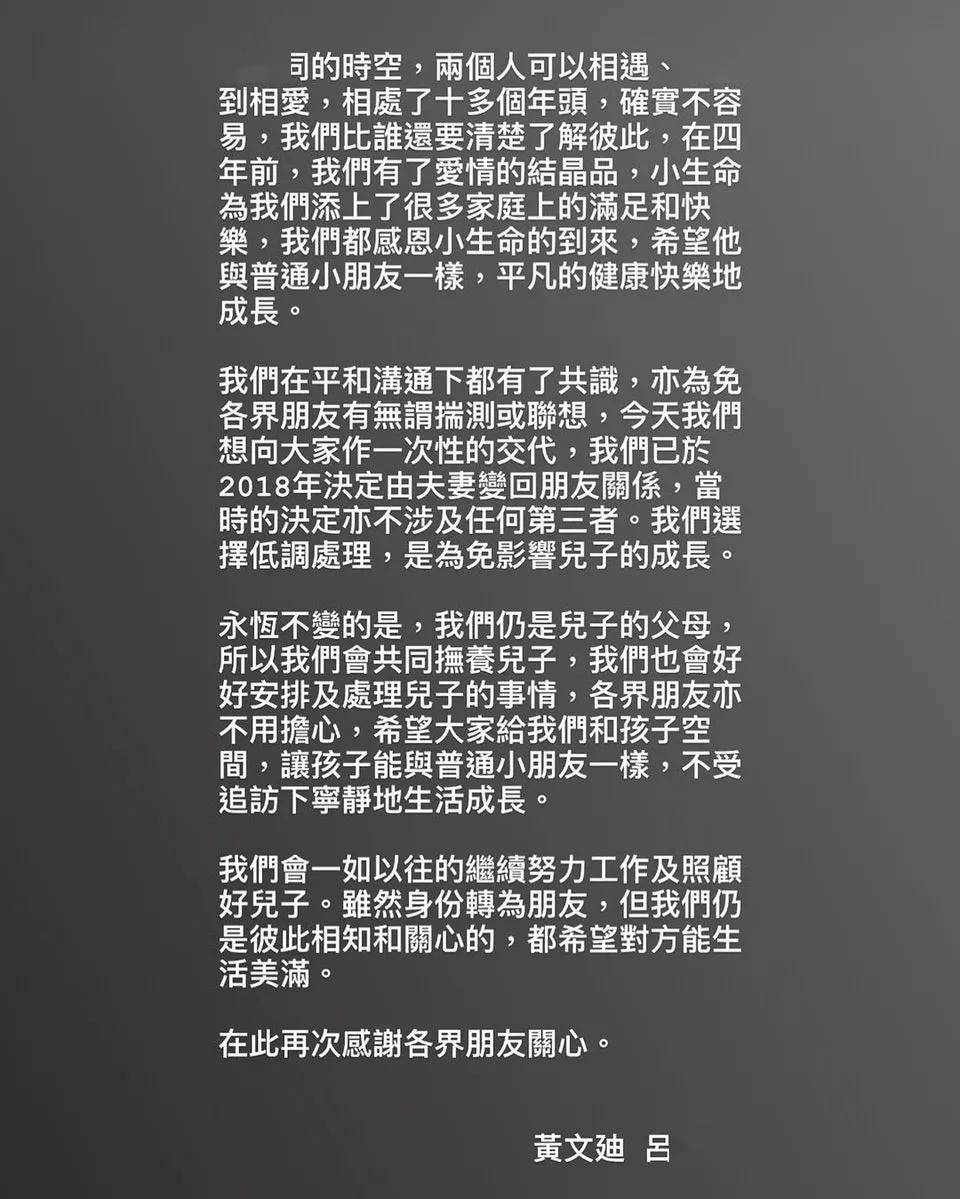 司的時空，兩個人可以相遇、到相愛，相處了十多個年頭，確實不容易，我們比誰還要清楚了解彼此，在四年前，我們有了愛情的結晶品，小生命為我們添上了很多家庭上的滿足和快樂，我們都感恩小生命的到來，希望他與普通小朋友一樣，平凡的健康快樂地成長。

我們在平和溝通下都有了共識，亦為免各界朋友有無謂揣測或聯想，今天我們想向大家作一次性的交代，我們已於2018年決定由夫妻變回朋友關係，當時的決定亦不涉及任何第三者。我們選擇低調處理，是為免影響兒子的成長。

永恆不變的是，我們仍是兒子的父母，所以我們會共同撫養兒子，我們也會好好安排及處理兒子的事情，各界朋友亦不用擔心，希望大家給我們和孩子空間，讓孩子能與普通小朋友一樣，不受追訪下寧靜地生活成長。

我們會一如以往的繼續努力工作及照顧好兒子。雖然身份轉為朋友，但我們仍是彼此相知和關心的，都希望對方能生活美滿。

在此再次感謝各界朋友關心。

黃文廸 呂